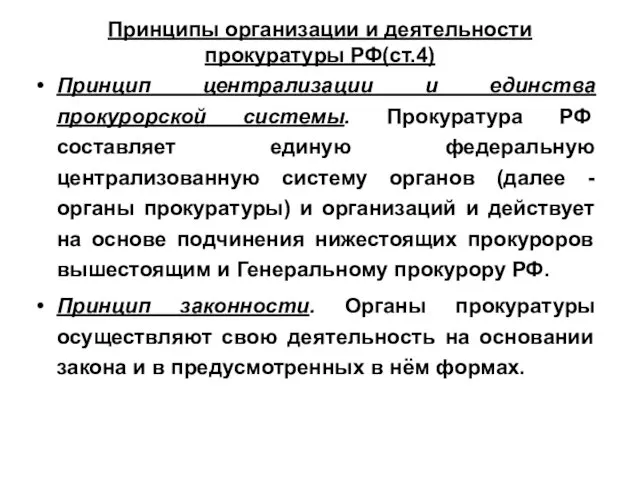 Принципы организации и деятельности прокуратуры РФ(ст.4)

• Принцип централизации и единства прокурорской системы. Прокуратура РФ составляет единую федеральную централизованную систему органов (далее - органы прокуратуры) и организаций и действует на основе подчинения нижестоящих прокуроров вышестоящим и Генеральному прокурору РФ.

• Принцип законности. Органы прокуратуры осуществляют свою деятельность на основании закона и в предусмотренных в нём формах.